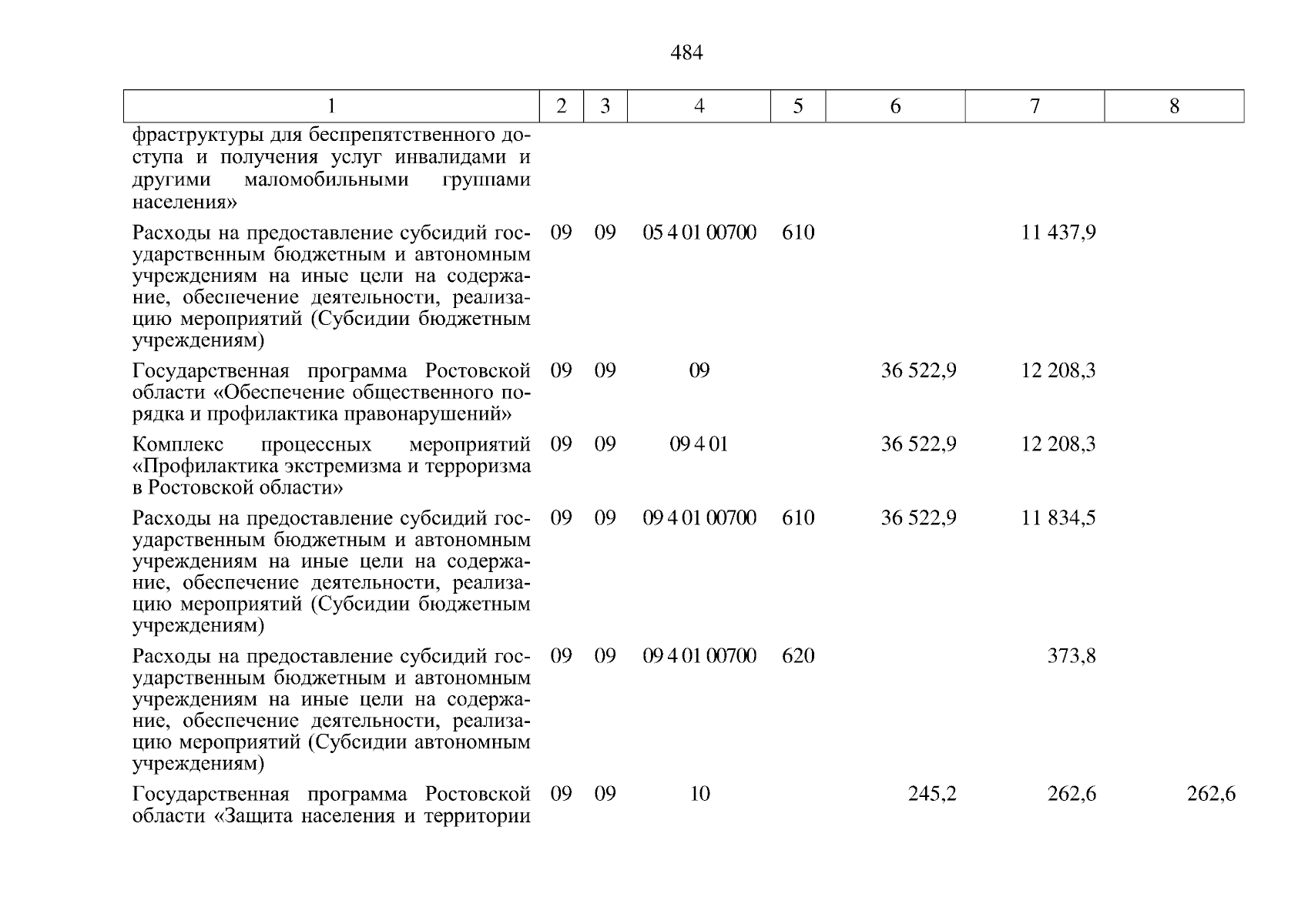 484

| 1 | 2 | 3 | 4 | 5 | 6 | 7 | 8 |
|---|---|---|---|---|---|---|---|
| фраструктуры для беспрепятственного доступа и получения услуг инвалидами и другими маломобильными группами населения» | | | | | | | |
| Расходы на предоставление субсидий государственным бюджетным и автономным учреждениям на иные цели на содержание, обеспечение деятельности, реализацию мероприятий (Субсидии бюджетным учреждениям) | 09 | 09 | 05 4 01 00700 | 610 | | 11 437,9 | |
| Государственная программа Ростовской области «Обеспечение общественного порядка и профилактика правонарушений» | 09 | 09 | 09 | | 36 522,9 | 12 208,3 | |
| Комплекс процессных мероприятий «Профилактика экстремизма и терроризма в Ростовской области» | 09 | 09 | 09 4 01 | | 36 522,9 | 12 208,3 | |
| Расходы на предоставление субсидий государственным бюджетным и автономным учреждениям на иные цели на содержание, обеспечение деятельности, реализацию мероприятий (Субсидии бюджетным учреждениям) | 09 | 09 | 09 4 01 00700 | 610 | 36 522,9 | 11 834,5 | |
| Расходы на предоставление субсидий государственным бюджетным и автономным учреждениям на иные цели на содержание, обеспечение деятельности, реализацию мероприятий (Субсидии автономным учреждениям) | 09 | 09 | 09 4 01 00700 | 620 | | 373,8 | |
| Государственная программа Ростовской области «Защита населения и территории | 09 | 09 | 10 | | 245,2 | 262,6 | 262,6 |